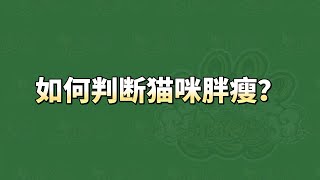 如何判断猫咪胖瘦?